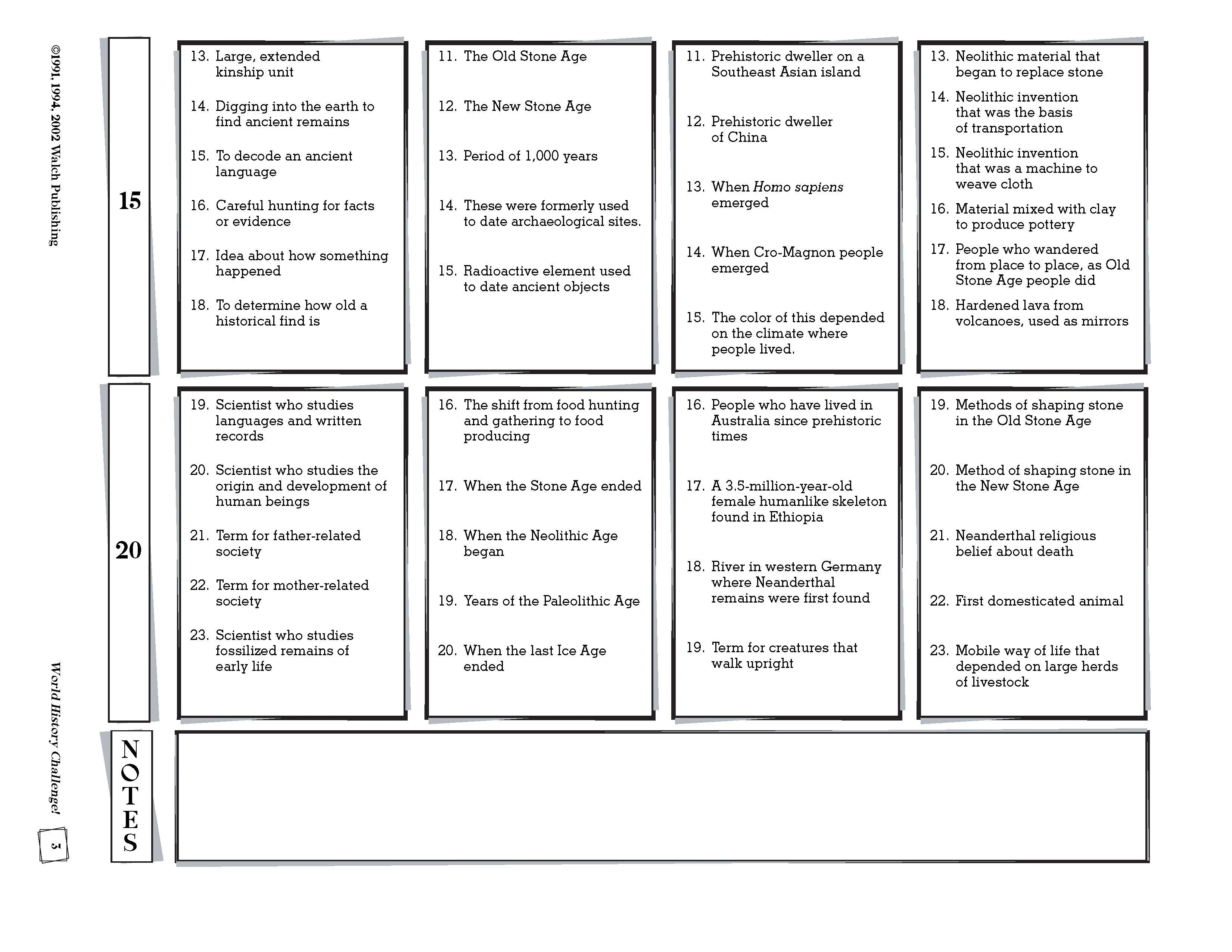 ©1991, 1994, 2002 Walch Publishing

15

13. Large, extended kinship unit

14. Digging into the earth to find ancient remains

15. To decode an ancient language

16. Careful hunting for facts or evidence

17. Idea about how something happened

18. To determine how old a historical find is

11. The Old Stone Age

12. The New Stone Age

13. Period of 1,000 years

14. These were formerly used to date archaeological sites.

15. Radioactive element used to date ancient objects

11. Prehistoric dweller on a Southeast Asian island

12. Prehistoric dweller of China

13. When Homo sapiens emerged

14. When Cro-Magnon people emerged

15. The color of this depended on the climate where people lived.

13. Neolithic material that began to replace stone

14. Neolithic invention that was the basis of transportation

15. Neolithic invention that was a machine to weave cloth

16. Material mixed with clay to produce pottery

17. People who wandered from place to place, as Old Stone Age people did

18. Hardened lava from volcanoes, used as mirrors

20

19. Scientist who studies languages and written records

20. Scientist who studies the origin and development of human beings

21. Term for father-related society

22. Term for mother-related society

23. Scientist who studies fossilized remains of early life

16. The shift from food hunting and gathering to food producing

17. When the Stone Age ended

18. When the Neolithic Age began

19. Years of the Paleolithic Age

20. When the last Ice Age ended

16. People who have lived in Australia since prehistoric times

17. A 3.5-million-year-old female humanlike skeleton found in Ethiopia

18. River in western Germany where Neanderthal remains were first found

19. Term for creatures that walk upright

19. Methods of shaping stone in the Old Stone Age

20. Method of shaping stone in the New Stone Age

21. Neanderthal religious belief about death

22. First domesticated animal

23. Mobile way of life that depended on large herds of livestock

NOTES

World History Challenge!

3